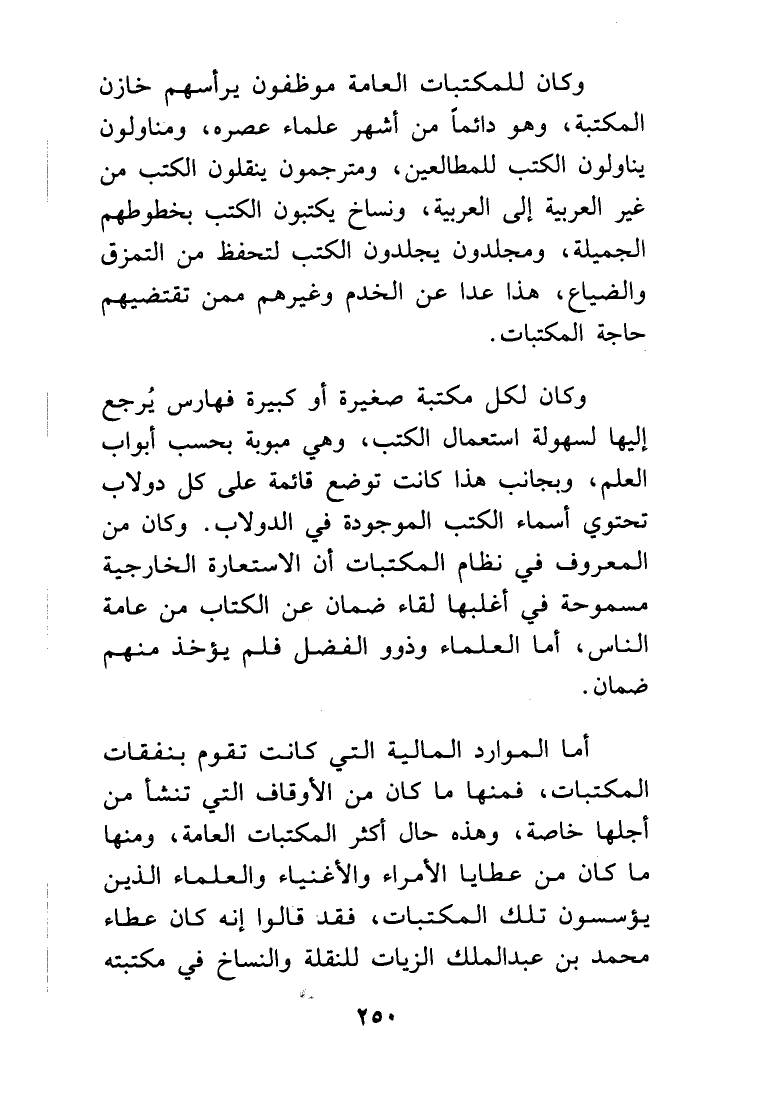 وكان للمكتبات العامة موظفون يرأسهم خازن المكتبة، وهو دائماً من أشهر علماء عصره، ومناولون يناولون الكتب للمطالعين، ومترجمون ينقلون الكتب من غير العربية إلى العربية، ونساخ يكتبون الكتب بخطوطهم الجميلة، ومجلدون يجلدون الكتب لتحفظ من التمزق والضياع، هذا عدا عن الخدم وغيرهم ممن تقتضيهم حاجة المكتبات.

وكان لكل مكتبة صغيرة أو كبيرة فهارس يُرجع إليها لسهولة استعمال الكتب، وهي مبوبة بحسب أبواب العلم، وبجانب هذا كانت توضع قائمة على كل دولاب تحتوي أسماء الكتب الموجودة في الدولاب. وكان من المعروف في نظام المكتبات أن الاستعارة الخارجية مسموحة في أغلبها لقاء ضمان عن الكتاب من عامة الناس، أما العلماء وذوو الفضل فلم يؤخذ منهم ضمان.

أما الموارد المالية التي كانت تقوم بنفقات المكتبات، فمنها ما كان من الأوقاف التي تنشأ من أجلها خاصة، وهذه حال أكثر المكتبات العامة، ومنها ما كان من عطايا الأمراء والأغنياء والعلماء الذين يؤسسون تلك المكتبات، فقد قالوا إنه كان عطاء محمد بن عبدالملك الزيات للنقلة والنساخ في مكتبته

٢٥٠